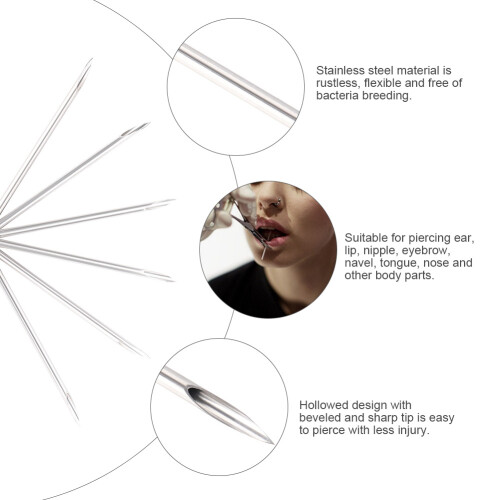 Stainless steel material is rustless, flexible and free of bacteria breeding.

Suitable for piercing ear, lip, nipple, eyebrow, navel, tongue, nose and other body parts.

Hollowed design with beveled and sharp tip is easy to pierce with less injury.